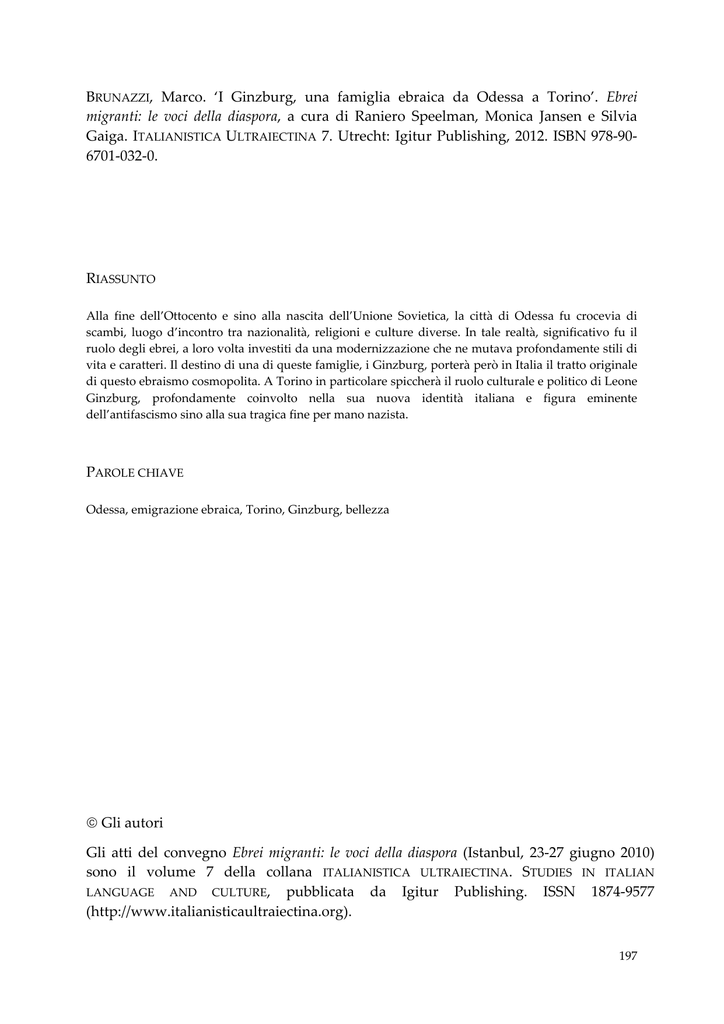 BRUNAZZI, Marco. 'I Ginzburg, una famiglia ebraica da Odessa a Torino'. Ebrei migranti: le voci della diaspora, a cura di Raniero Speelman, Monica Jansen e Silvia Gaiga. ITALIANISTICA ULTRAIECTINA 7. Utrecht: Igitur Publishing, 2012. ISBN 978-90-6701-032-0.

RIASSUNTO

Alla fine dell'Ottocento e sino alla nascita dell'Unione Sovietica, la città di Odessa fu crocevia di scambi, luogo d'incontro tra nazionalità, religioni e culture diverse. In tale realtà, significativo fu il ruolo degli ebrei, a loro volta investiti da una modernizzazione che ne mutava profondamente stili di vita e caratteri. Il destino di una di queste famiglie, i Ginzburg, porterà però in Italia il tratto originale di questo ebraismo cosmopolita. A Torino in particolare spiccherà il ruolo culturale e politico di Leone Ginzburg, profondamente coinvolto nella sua nuova identità italiana e figura eminente dell'antifascismo sino alla sua tragica fine per mano nazista.

PAROLE CHIAVE

Odessa, emigrazione ebraica, Torino, Ginzburg, bellezza

© Gli autori

Gli atti del convegno Ebrei migranti: le voci della diaspora (Istanbul, 23-27 giugno 2010) sono il volume 7 della collana ITALIANISTICA ULTRAIECTINA. STUDIES IN ITALIAN LANGUAGE AND CULTURE, pubblicata da Igitur Publishing. ISSN 1874-9577 (http://www.italianisticaultraiectina.org).

197